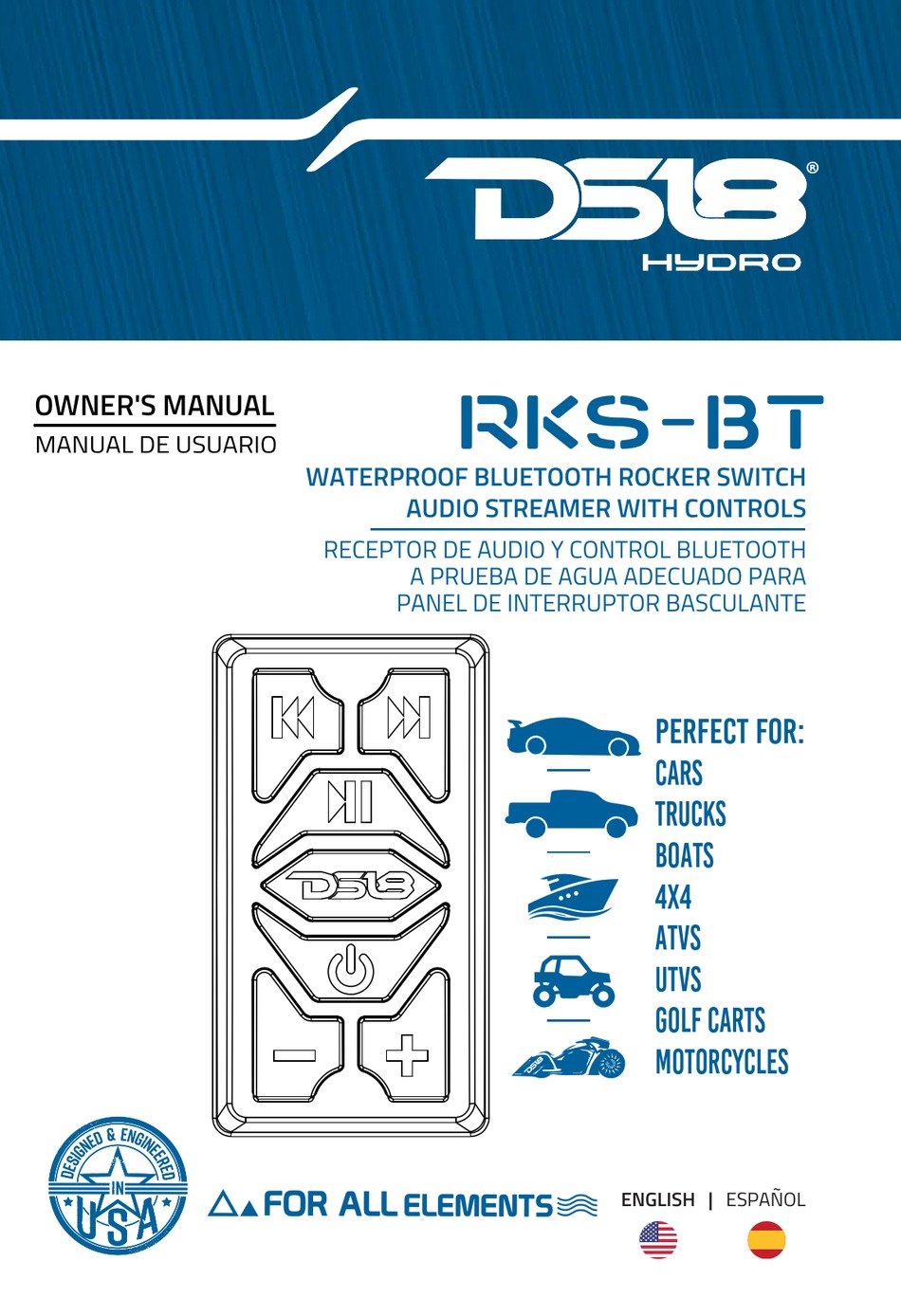 DS18®
HYDRO

OWNER'S MANUAL
MANUAL DE USUARIO

RKS-BT

WATERPROOF BLUETOOTH ROCKER SWITCH AUDIO STREAMER WITH CONTROLS

RECEPTOR DE AUDIO Y CONTROL BLUETOOTH A PRUEBA DE AGUA ADECUADO PARA PANEL DE INTERRUPTOR BASCULANTE

DS18

PERFECT FOR:
CARS
TRUCKS
BOATS
4X4
ATVS
UTVS
GOLF CARTS
MOTORCYCLES

DESIGNED & ENGINEERED IN USA

FOR ALL ELEMENTS

ENGLISH | ESPAÑOL